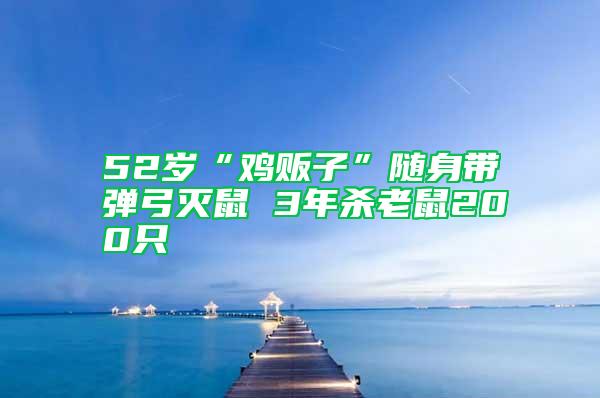 52岁“鸡贩子”随身带弹弓灭鼠 3年杀老鼠200只